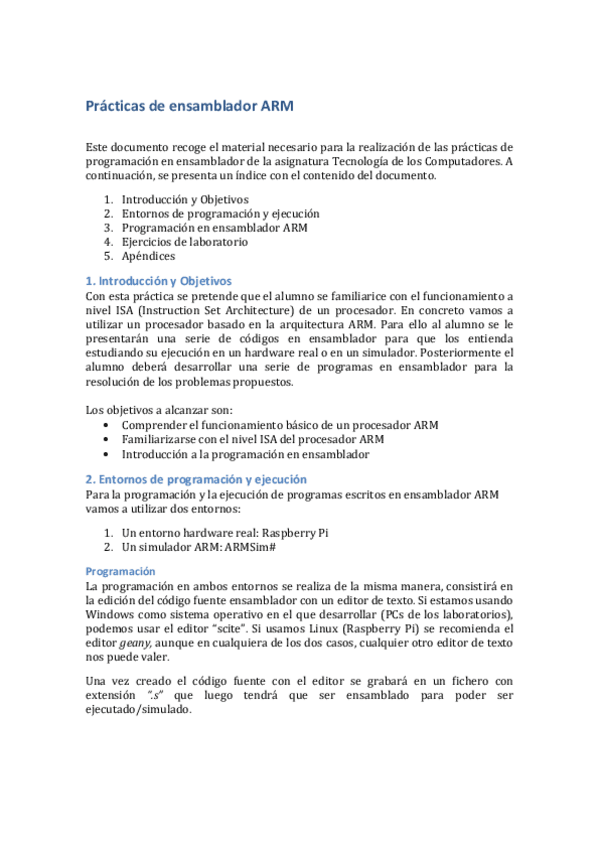 Prácticas de ensamblador ARM

Este documento recoge el material necesario para la realización de las prácticas de programación en ensamblador de la asignatura Tecnología de los Computadores. A continuación, se presenta un índice con el contenido del documento.

1. Introducción y Objetivos
2. Entornos de programación y ejecución
3. Programación en ensamblador ARM
4. Ejercicios de laboratorio
5. Apéndices

1. Introducción y Objetivos
Con esta práctica se pretende que el alumno se familiarice con el funcionamiento a nivel ISA (Instruction Set Architecture) de un procesador. En concreto vamos a utilizar un procesador basado en la arquitectura ARM. Para ello al alumno se le presentarán una serie de códigos en ensamblador para que los entienda estudiando su ejecución en un hardware real o en un simulador. Posteriormente el alumno deberá desarrollar una serie de programas en ensamblador para la resolución de los problemas propuestos.

Los objetivos a alcanzar son:
• Comprender el funcionamiento básico de un procesador ARM
• Familiarizarse con el nivel ISA del procesador ARM
• Introducción a la programación en ensamblador

2. Entornos de programación y ejecución
Para la programación y la ejecución de programas escritos en ensamblador ARM vamos a utilizar dos entornos:

1. Un entorno hardware real: Raspberry Pi
2. Un simulador ARM: ARMSim#

Programación
La programación en ambos entornos se realiza de la misma manera, consistirá en la edición del código fuente ensamblador con un editor de texto. Si estamos usando Windows como sistema operativo en el que desarrollar (PCs de los laboratorios), podemos usar el editor "scite". Si usamos Linux (Raspberry Pi) se recomienda el editor geany, aunque en cualquiera de los dos casos, cualquier otro editor de texto nos puede valer.

Una vez creado el código fuente con el editor se grabará en un fichero con extensión ".s" que luego tendrá que ser ensamblado para poder ser ejecutado/simulado.